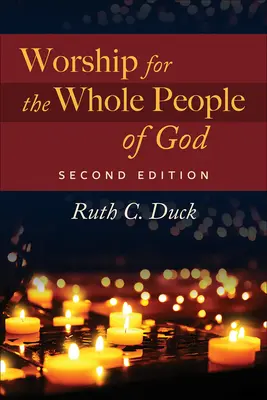 Worship for the Whole People of God

SECOND EDITION

Ruth C. Duck